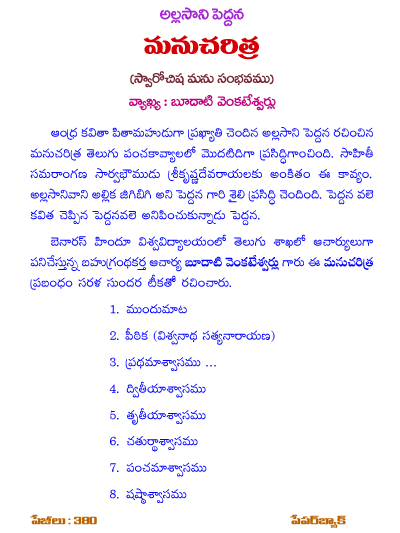 అల్లసాని పెద్దన

మనుచరిత్ర

(స్వారోచిష మను సంభవము)

వ్యాఖ్య : బూదాటి వెంకటేశ్వర్లు

ఆంధ్ర కవితా పితామహుడుగా ప్రఖ్యాతి చెందిన అల్లసాని పెద్దన రచించిన మనుచరిత్ర తెలుగు పంచకావ్యాలలో మొదటిదిగా ప్రసిద్ధిగాంచింది. సాహితీ సమరాంగణ సార్వభౌముడు శ్రీకృష్ణదేవరాయలకు అంకితం ఈ కావ్యం. అల్లసానివాని అల్లిక జిగిబిగి అని పెద్దన గారి శైలి ప్రసిద్ధి చెందింది. పెద్దన వలె కవిత చెప్పిన పెద్దనవలె అనిపించుకున్నాడు పెద్దన.

బెనారస్ హిందూ విశ్వవిద్యాలయంలో తెలుగు శాఖలో ఆచార్యులుగా పనిచేస్తున్న బహుగ్రంథకర్త ఆచార్య బూదాటి వెంకటేశ్వర్లు గారు ఈ మనుచరిత్ర ప్రబంధం సరళ సుందర టీకతో రచించారు.

1. ముందుమాట
2. పీఠిక (విశ్వనాథ సత్యనారాయణ)
3. ప్రథమాశ్వాసము ...
4. ద్వితీయాశ్వాసము
5. తృతీయాశ్వాసము
6. చతుర్థాశ్వాసము
7. పంచమాశ్వాసము
8. షష్ఠాశ్వాసము

పేజీలు : 380

పేపర్‌బ్యాక్